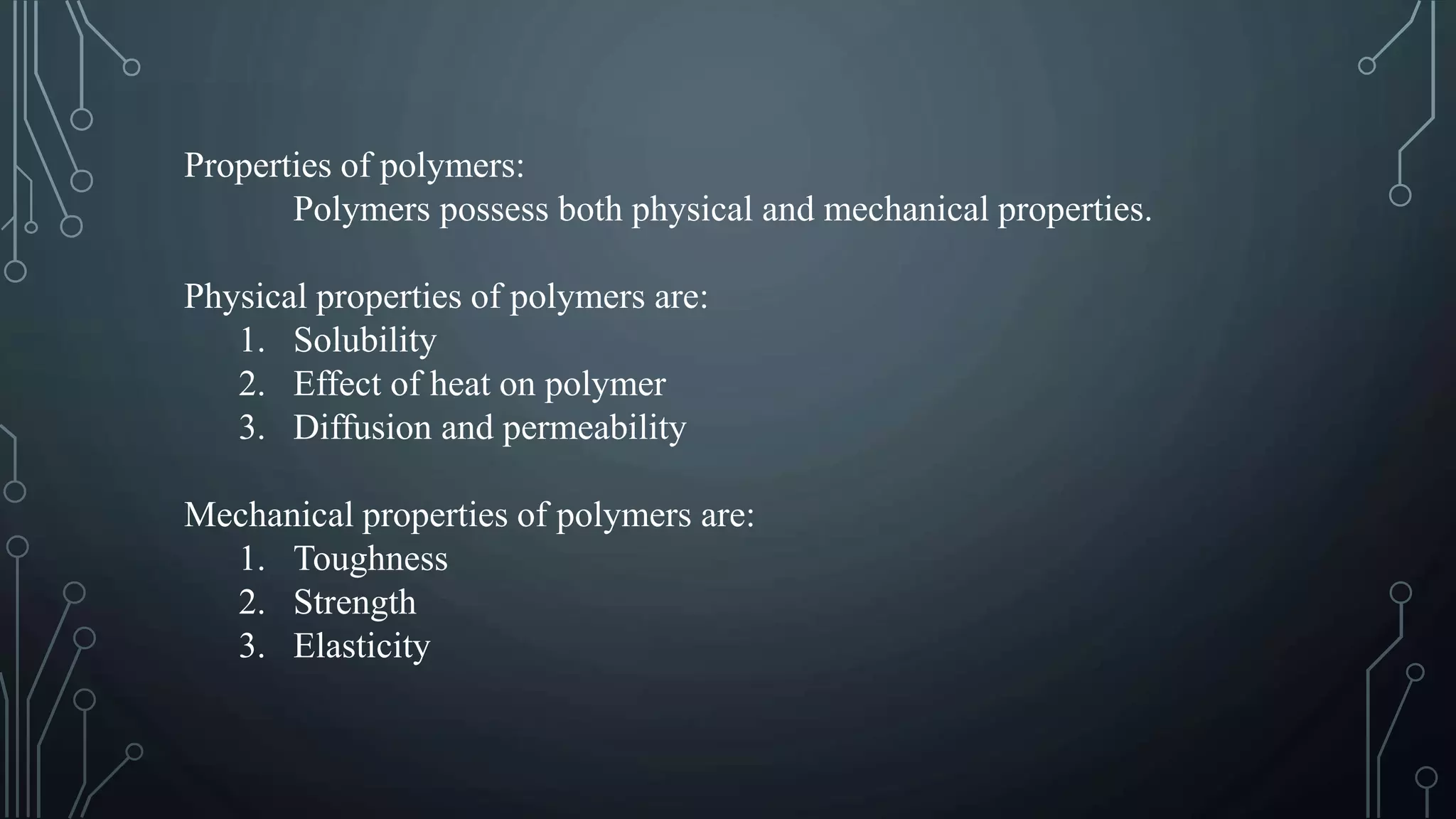 Properties of polymers:

Polymers possess both physical and mechanical properties.

Physical properties of polymers are:
1. Solubility
2. Effect of heat on polymer
3. Diffusion and permeability

Mechanical properties of polymers are:
1. Toughness
2. Strength
3. Elasticity